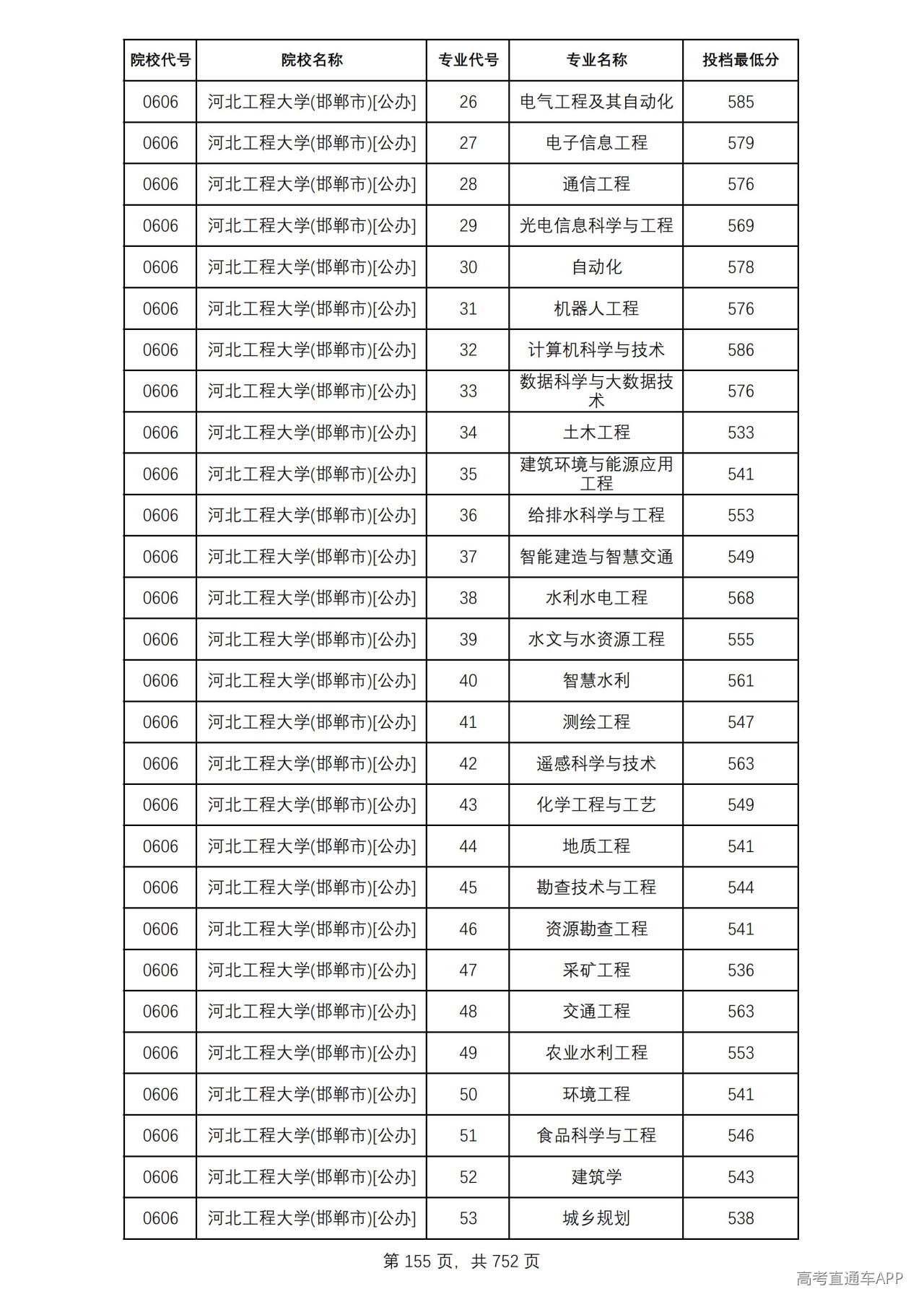 | 院校代号 | 院校名称 | 专业代号 | 专业名称 | 投档最低分 |
|---|---|---|---|---|
| 0606 | 河北工程大学(邯郸市)[公办] | 26 | 电气工程及其自动化 | 585 |
| 0606 | 河北工程大学(邯郸市)[公办] | 27 | 电子信息工程 | 579 |
| 0606 | 河北工程大学(邯郸市)[公办] | 28 | 通信工程 | 576 |
| 0606 | 河北工程大学(邯郸市)[公办] | 29 | 光电信息科学与工程 | 569 |
| 0606 | 河北工程大学(邯郸市)[公办] | 30 | 自动化 | 578 |
| 0606 | 河北工程大学(邯郸市)[公办] | 31 | 机器人工程 | 576 |
| 0606 | 河北工程大学(邯郸市)[公办] | 32 | 计算机科学与技术 | 586 |
| 0606 | 河北工程大学(邯郸市)[公办] | 33 | 数据科学与大数据技术 | 576 |
| 0606 | 河北工程大学(邯郸市)[公办] | 34 | 土木工程 | 533 |
| 0606 | 河北工程大学(邯郸市)[公办] | 35 | 建筑环境与能源应用工程 | 541 |
| 0606 | 河北工程大学(邯郸市)[公办] | 36 | 给排水科学与工程 | 553 |
| 0606 | 河北工程大学(邯郸市)[公办] | 37 | 智能建造与智慧交通 | 549 |
| 0606 | 河北工程大学(邯郸市)[公办] | 38 | 水利水电工程 | 568 |
| 0606 | 河北工程大学(邯郸市)[公办] | 39 | 水文与水资源工程 | 555 |
| 0606 | 河北工程大学(邯郸市)[公办] | 40 | 智慧水利 | 561 |
| 0606 | 河北工程大学(邯郸市)[公办] | 41 | 测绘工程 | 547 |
| 0606 | 河北工程大学(邯郸市)[公办] | 42 | 遥感科学与技术 | 563 |
| 0606 | 河北工程大学(邯郸市)[公办] | 43 | 化学工程与工艺 | 549 |
| 0606 | 河北工程大学(邯郸市)[公办] | 44 | 地质工程 | 541 |
| 0606 | 河北工程大学(邯郸市)[公办] | 45 | 勘查技术与工程 | 544 |
| 0606 | 河北工程大学(邯郸市)[公办] | 46 | 资源勘查工程 | 541 |
| 0606 | 河北工程大学(邯郸市)[公办] | 47 | 采矿工程 | 536 |
| 0606 | 河北工程大学(邯郸市)[公办] | 48 | 交通工程 | 563 |
| 0606 | 河北工程大学(邯郸市)[公办] | 49 | 农业水利工程 | 553 |
| 0606 | 河北工程大学(邯郸市)[公办] | 50 | 环境工程 | 541 |
| 0606 | 河北工程大学(邯郸市)[公办] | 51 | 食品科学与工程 | 546 |
| 0606 | 河北工程大学(邯郸市)[公办] | 52 | 建筑学 | 543 |
| 0606 | 河北工程大学(邯郸市)[公办] | 53 | 城乡规划 | 538 |

第155页，共752页

高考直通车APP